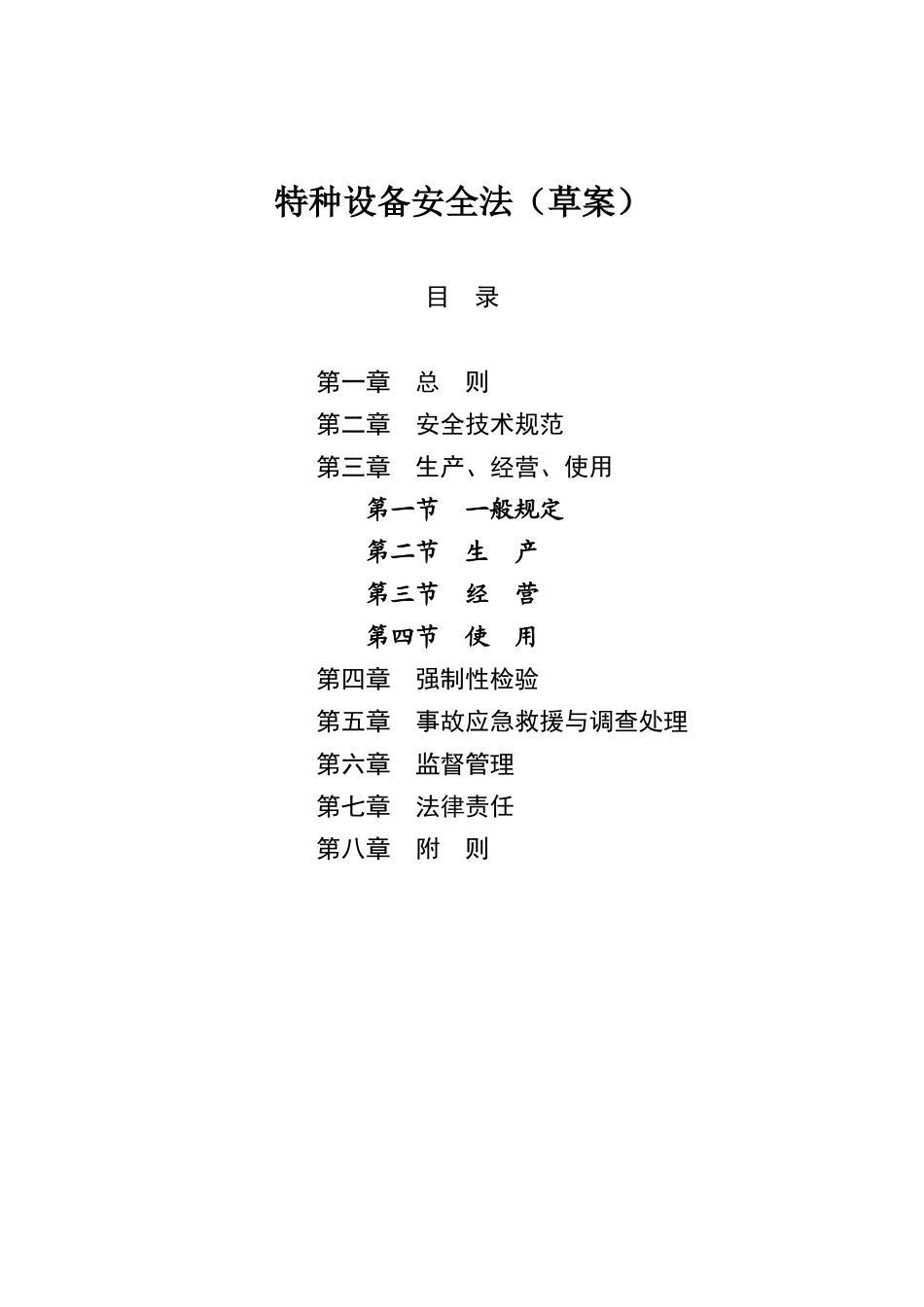 特种设备安全法（草案）

目　录

第一章　总　则
第二章　安全技术规范
第三章　生产、经营、使用
第一节　一般规定
第二节　生　产
第三节　经　营
第四节　使　用
第四章　强制性检验
第五章　事故应急救援与调查处理
第六章　监督管理
第七章　法律责任
第八章　附　则